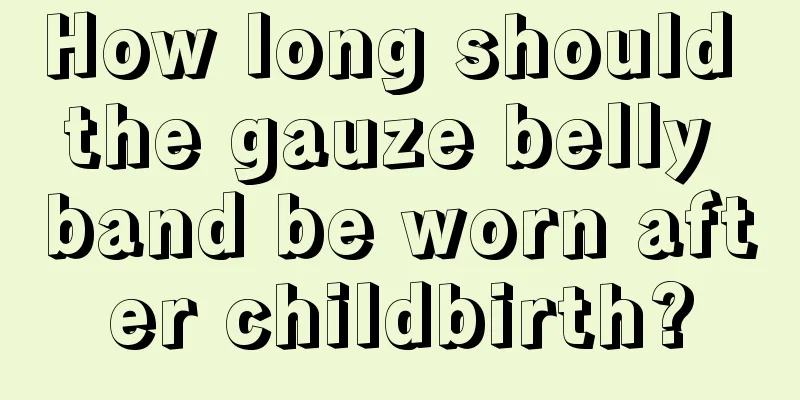 How long should the gauze belly band be worn after childbirth?